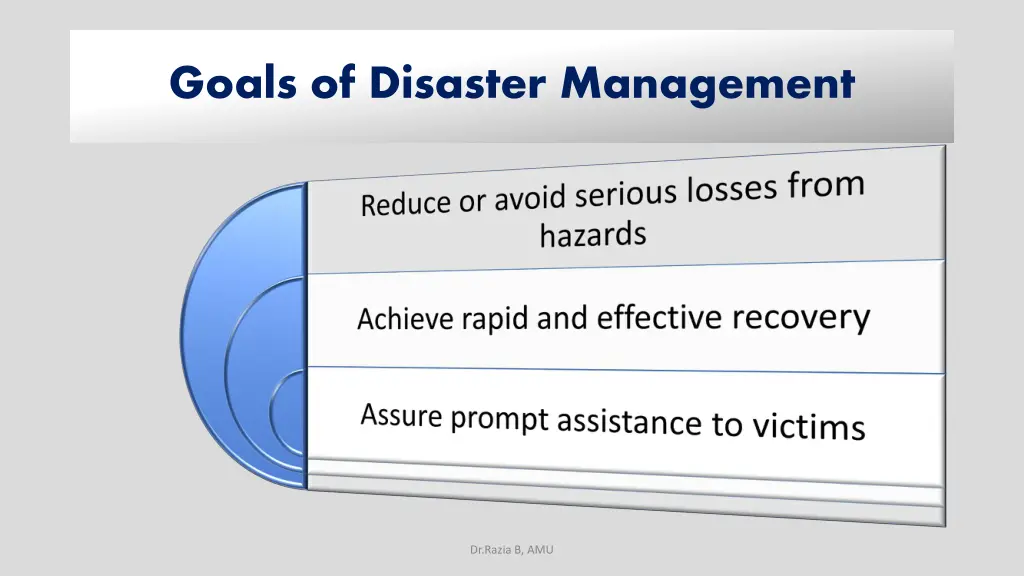 Goals of Disaster Management

Reduce or avoid serious losses from hazards

Achieve rapid and effective recovery

Assure prompt assistance to victims

Dr.Razia B, AMU